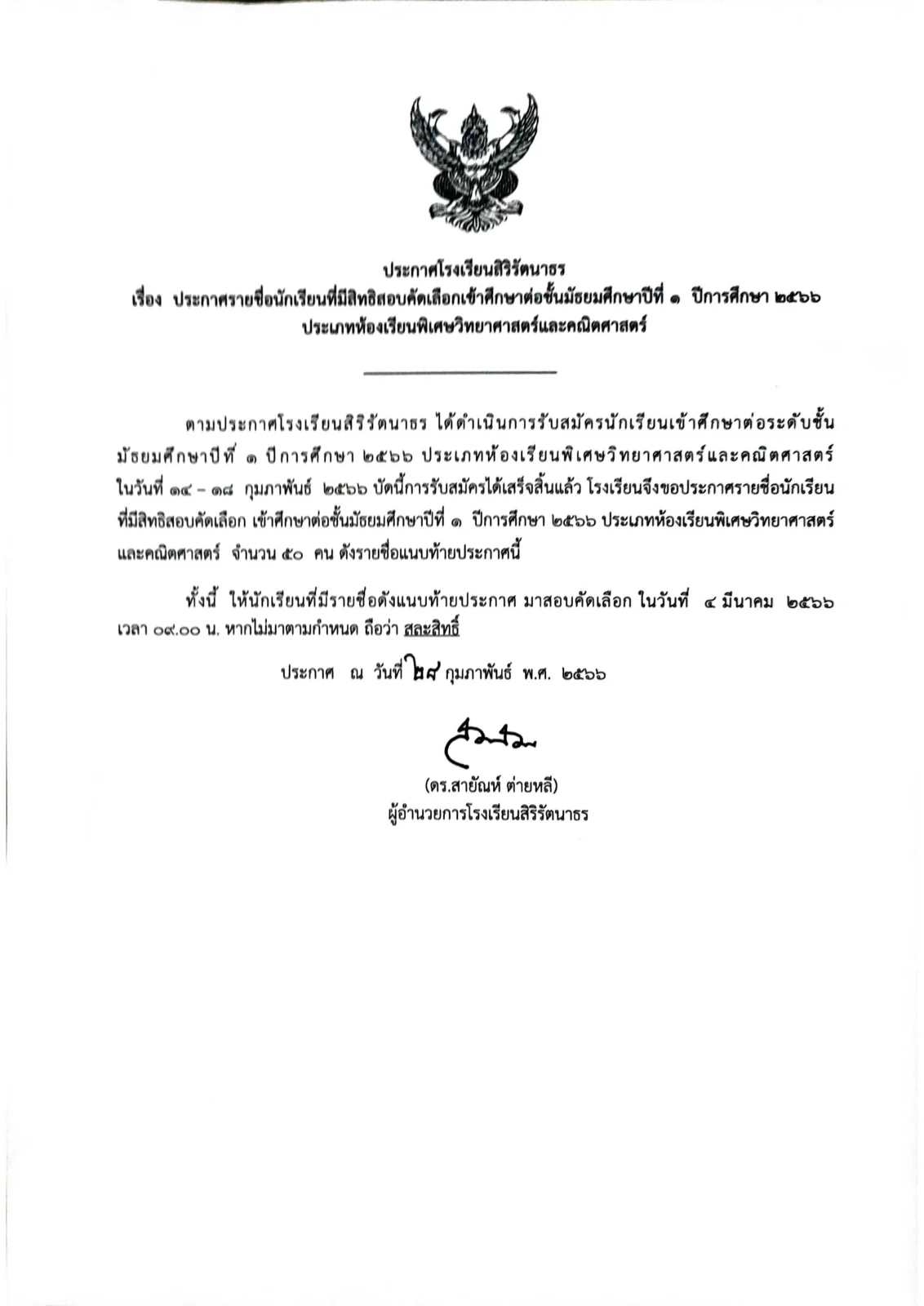 ประกาศโรงเรียนสิริรัตนาธร
เรื่อง ประกาศรายชื่อนักเรียนที่มีสิทธิสอบคัดเลือกเข้าศึกษาต่อชั้นมัธยมศึกษาปีที่ ๑ ปีการศึกษา ๒๕๖๖
ประเภทห้องเรียนพิเศษวิทยาศาสตร์และคณิตศาสตร์

ตามประกาศโรงเรียนสิริรัตนาธร ได้ดำเนินการรับสมัครนักเรียนเข้าศึกษาต่อระดับชั้นมัธยมศึกษาปีที่ ๑ ปีการศึกษา ๒๕๖๖ ประเภทห้องเรียนพิเศษวิทยาศาสตร์และคณิตศาสตร์ ในวันที่ ๑๔ – ๑๘ กุมภาพันธ์ ๒๕๖๖ บัดนี้การรับสมัครได้เสร็จสิ้นแล้ว โรงเรียนจึงขอประกาศรายชื่อนักเรียนที่มีสิทธิสอบคัดเลือก เข้าศึกษาต่อชั้นมัธยมศึกษาปีที่ ๑ ปีการศึกษา ๒๕๖๖ ประเภทห้องเรียนพิเศษวิทยาศาสตร์และคณิตศาสตร์ จำนวน ๕๐ คน ดังรายชื่อแนบท้ายประกาศนี้

ทั้งนี้ ให้นักเรียนที่มีรายชื่อดังแนบท้ายประกาศ มาสอบคัดเลือก ในวันที่ ๔ มีนาคม ๒๕๖๖ เวลา ๐๙.๐๐ น. หากไม่มาตามกำหนด ถือว่า สละสิทธิ์

ประกาศ ณ วันที่ ๒๘ กุมภาพันธ์ พ.ศ. ๒๕๖๖

(ดร.สายัณห์ ต่ายหลี)
ผู้อำนวยการโรงเรียนสิริรัตนาธร